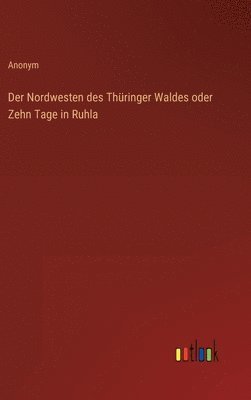 Anonym

Der Nordwesten des Thüringer Waldes oder Zehn Tage in Ruhla

outlook